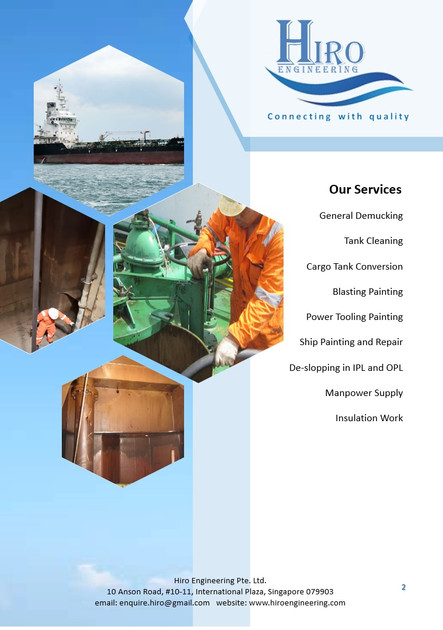 HIRO
ENGINEERING

Connecting with quality

Our Services

General Demucking

Tank Cleaning

Cargo Tank Conversion

Blasting Painting

Power Tooling Painting

Ship Painting and Repair

De-slopping in IPL and OPL

Manpower Supply

Insulation Work

Hiro Engineering Pte. Ltd.
10 Anson Road, #10-11, International Plaza, Singapore 079903
email: enquire.hiro@gmail.com website: www.hiroengineering.com

2